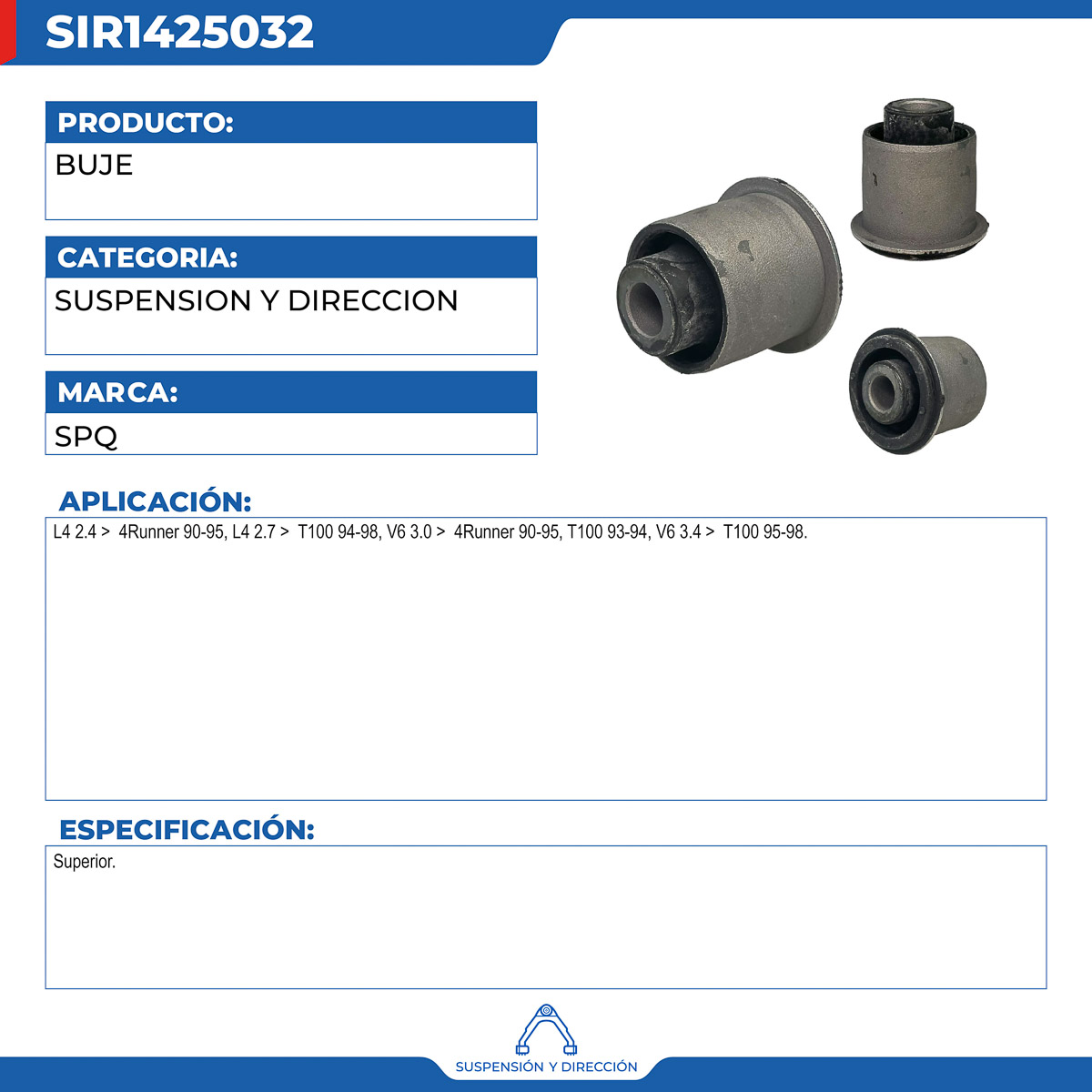 SIR1425032

PRODUCTO:

BUJE

CATEGORIA:

SUSPENSION Y DIRECCION

MARCA:

SPQ

APLICACIÓN:

L4 2.4 > 4Runner 90-95, L4 2.7 > T100 94-98, V6 3.0 > 4Runner 90-95, T100 93-94, V6 3.4 > T100 95-98.

ESPECIFICACIÓN:

Superior.

SUSPENSIÓN Y DIRECCIÓN